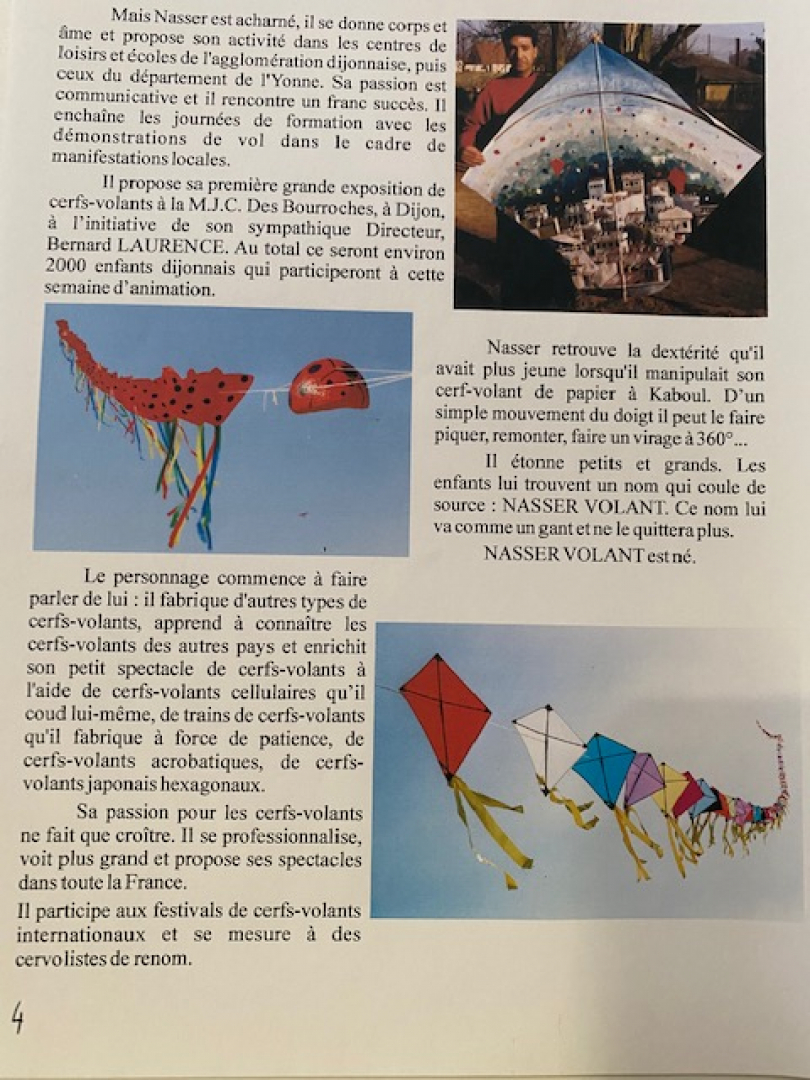 Mais Nasser est acharné, il se donne corps et âme et propose son activité dans les centres de loisirs et écoles de l'agglomération dijonnaise, puis ceux du département de l'Yonne. Sa passion est communicative et il rencontre un franc succès. Il enchaîne les journées de formation avec les démonstrations de vol dans le cadre de manifestations locales.

Il propose sa première grande exposition de cerfs-volants à la M.J.C. Des Bourroches, à Dijon, à l'initiative de son sympathique Directeur, Bernard LAURENCE. Au total ce seront environ 2000 enfants dijonnais qui participeront à cette semaine d'animation.

Nasser retrouve la dextérité qu'il avait plus jeune lorsqu'il manipulait son cerf-volant de papier à Kaboul. D'un simple mouvement du doigt il peut le faire piquer, remonter, faire un virage à 360°...

Il étonne petits et grands. Les enfants lui trouvent un nom qui coule de source : NASSER VOLANT. Ce nom lui va comme un gant et ne le quittera plus.

NASSER VOLANT est né.

Le personnage commence à faire parler de lui : il fabrique d'autres types de cerfs-volants, apprend à connaître les cerfs-volants des autres pays et enrichit son petit spectacle de cerfs-volants à l'aide de cerfs-volants cellulaires qu'il coud lui-même, de trains de cerfs-volants qu'il fabrique à force de patience, de cerfs-volants acrobatiques, de cerfs-volants japonais hexagonaux.

Sa passion pour les cerfs-volants ne fait que croître. Il se professionnalise, voit plus grand et propose ses spectacles dans toute la France.

Il participe aux festivals de cerfs-volants internationaux et se mesure à des cervolistes de renom.

4